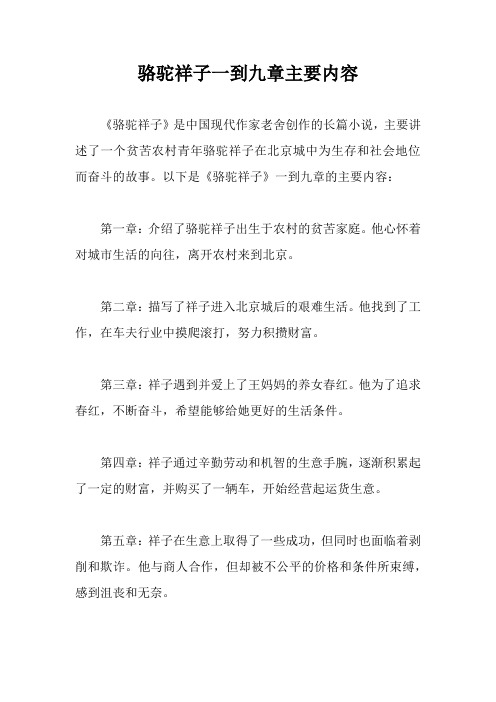 骆驼祥子一到九章主要内容

《骆驼祥子》是中国现代作家老舍创作的长篇小说，主要讲述了一个贫苦农村青年骆驼祥子在北京城中为生存和社会地位而奋斗的故事。以下是《骆驼祥子》一到九章的主要内容：

第一章：介绍了骆驼祥子出生于农村的贫苦家庭。他心怀着对城市生活的向往，离开农村来到北京。

第二章：描写了祥子进入北京城后的艰难生活。他找到了工作，在车夫行业中摸爬滚打，努力积攒财富。

第三章：祥子遇到并爱上了王妈妈的养女春红。他为了追求春红，不断奋斗，希望能够给她更好的生活条件。

第四章：祥子通过辛勤劳动和机智的生意手腕，逐渐积累起了一定的财富，并购买了一辆车，开始经营起运货生意。

第五章：祥子在生意上取得了一些成功，但同时也面临着剥削和欺诈。他与商人合作，但却被不公平的价格和条件所束缚，感到沮丧和无奈。